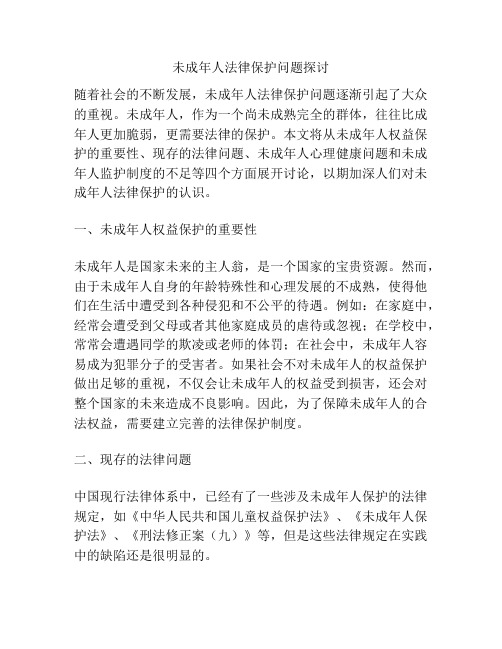 未成年人法律保护问题探讨

随着社会的不断发展，未成年人法律保护问题逐渐引起了大众的重视。未成年人，作为一个尚未成熟完全的群体，往往比成年人更加脆弱，更需要法律的保护。本文将从未成年人权益保护的重要性、现存的法律问题、未成年人心理健康问题和未成年人监护制度的不足等四个方面展开讨论，以期加深人们对未成年人法律保护的认识。

一、未成年人权益保护的重要性

未成年人是国家未来的主人翁，是一个国家的宝贵资源。然而，由于未成年人自身的年龄特殊性和心理发展的不成熟，使得他们在生活中遭受到各种侵犯和不公平的待遇。例如：在家庭中，经常会遭受到父母或者其他家庭成员的虐待或忽视；在学校中，常常会遭遇同学的欺凌或老师的体罚；在社会中，未成年人容易成为犯罪分子的受害者。如果社会不对未成年人的权益保护做出足够的重视，不仅会让未成年人的权益受到损害，还会对整个国家的未来造成不良影响。因此，为了保障未成年人的合法权益，需要建立完善的法律保护制度。

二、现存的法律问题

中国现行法律体系中，已经有了一些涉及未成年人保护的法律规定，如《中华人民共和国儿童权益保护法》、《未成年人保护法》、《刑法修正案（九）》等，但是这些法律规定在实践中的缺陷还是很明显的。